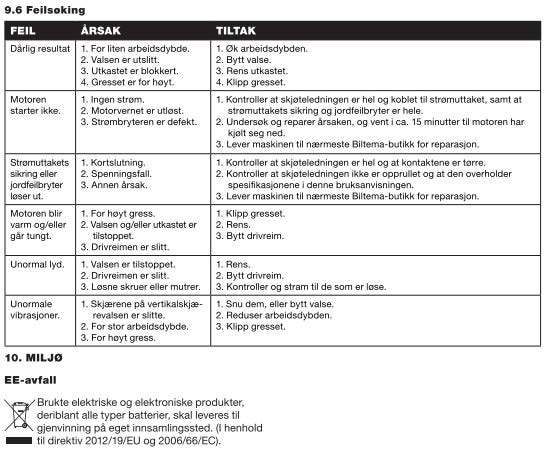 9.6 Feilsøking

| FEIL | ÅRSAK | TILTAK |
|---|---|---|
| Dårlig resultat | 1. For liten arbeidsdybde. 2. Valsen er utslitt. 3. Utkastet er blokkert. 4. Gresset er for høyt. | 1. Øk arbeidsdybden. 2. Bytt valse. 3. Rens utkastet. 4. Klipp gresset. |
| Motoren starter ikke. | 1. Ingen strøm. 2. Motorvernet er utløst. 3. Strømbryteren er defekt. | 1. Kontroller at skjøteledningen er hel og koblet til strømuttaket, samt at strømuttakets sikring og jordfeilbryter er hele. 2. Undersøk og reparer årsaken, og vent i ca. 15 minutter til motoren har kjølt seg ned. 3. Lever maskinen til nærmeste Biltema-butikk for reparasjon. |
| Strømuttakets sikring eller jordfeilbryter løser ut. | 1. Kortslutning. 2. Spenningsfall. 3. Annen årsak. | 1. Kontroller at skjøteledningen er hel og at kontaktene er tørre. 2. Kontroller at skjøteledningen ikke er opprullet og at den overholder spesifikasjonene i denne bruksanvisningen. 3. Lever maskinen til nærmeste Biltema-butikk for reparasjon. |
| Motoren blir varm og/eller går tungt. | 1. For høyt gress. 2. Valsen og/eller utkastet er tilstoppet. 3. Drivreimen er slitt. | 1. Klipp gresset. 2. Rens. 3. Bytt drivreim. |
| Unormal lyd. | 1. Valsen er tilstoppet. 2. Drivreimen er slitt. 3. Løsne skruer eller mutrer. | 1. Rens. 2. Bytt drivreim. 3. Kontroller og stram til de som er løse. |
| Unormale vibrasjoner. | 1. Skjærene på vertikalskjærevalsen er slitte. 2. For stor arbeidsdybde. 3. For høyt gress. | 1. Snu dem, eller bytt valse. 2. Reduser arbeidsdybden. 3. Klipp gresset. |

10. MILJØ

EE-avfall

Brukte elektriske og elektroniske produkter, deriblant alle typer batterier, skal leveres til gjenvinning på eget innsamlingssted. (I henhold til direktiv 2012/19/EU og 2006/66/EC).